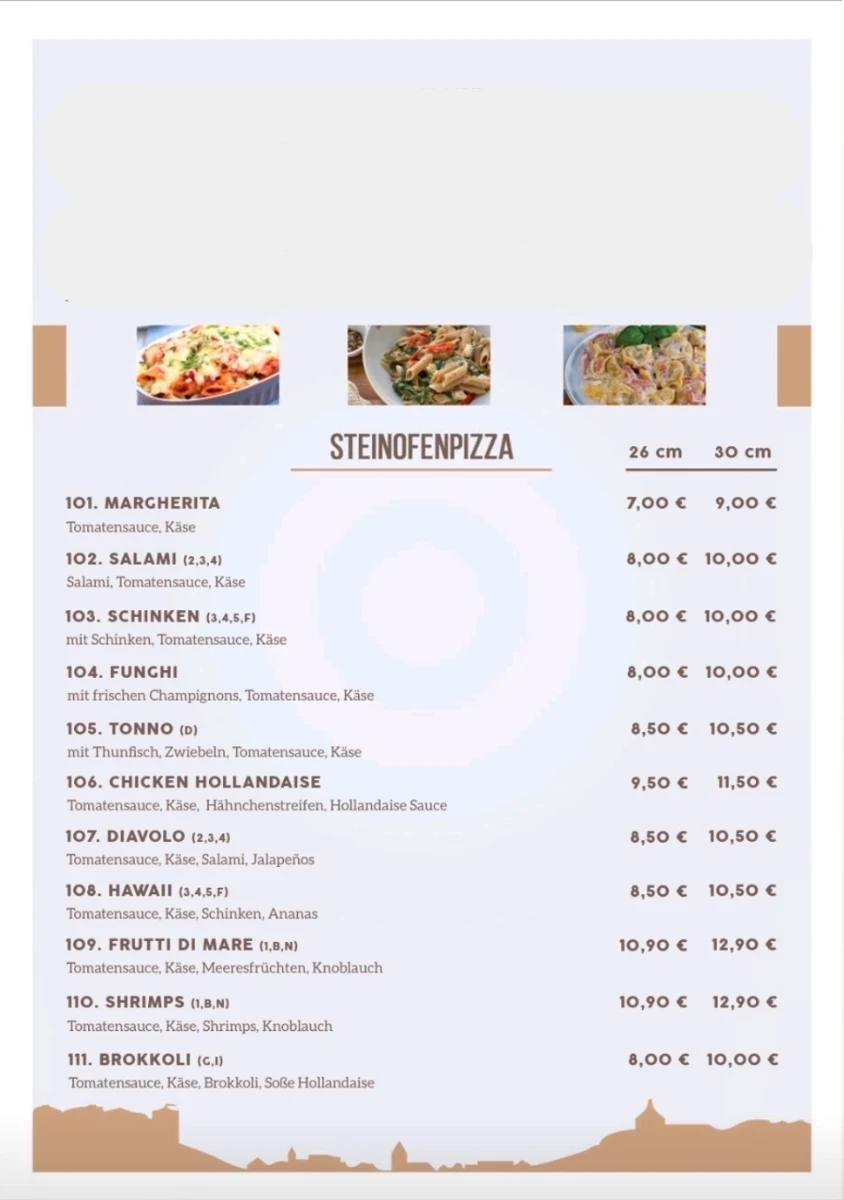 STEINOFENPIZZA

| | 26 cm | 30 cm |
|---|---|---|
| 101. MARGHERITA<br>Tomatensauce, Käse | 7,00 € | 9,00 € |
| 102. SALAMI (2,3,4)<br>Salami, Tomatensauce, Käse | 8,00 € | 10,00 € |
| 103. SCHINKEN (3,4,5,F)<br>mit Schinken, Tomatensauce, Käse | 8,00 € | 10,00 € |
| 104. FUNGHI<br>mit frischen Champignons, Tomatensauce, Käse | 8,00 € | 10,00 € |
| 105. TONNO (D)<br>mit Thunfisch, Zwiebeln, Tomatensauce, Käse | 8,50 € | 10,50 € |
| 106. CHICKEN HOLLANDAISE<br>Tomatensauce, Käse, Hähnchenstreifen, Hollandaise Sauce | 9,50 € | 11,50 € |
| 107. DIAVOLO (2,3,4)<br>Tomatensauce, Käse, Salami, Jalapeños | 8,50 € | 10,50 € |
| 108. HAWAII (3,4,5,F)<br>Tomatensauce, Käse, Schinken, Ananas | 8,50 € | 10,50 € |
| 109. FRUTTI DI MARE (1,B,N)<br>Tomatensauce, Käse, Meeresfrüchten, Knoblauch | 10,90 € | 12,90 € |
| 110. SHRIMPS (1,B,N)<br>Tomatensauce, Käse, Shrimps, Knoblauch | 10,90 € | 12,90 € |
| 111. BROKKOLI (G,I)<br>Tomatensauce, Käse, Brokkoli, Soße Hollandaise | 8,00 € | 10,00 € |